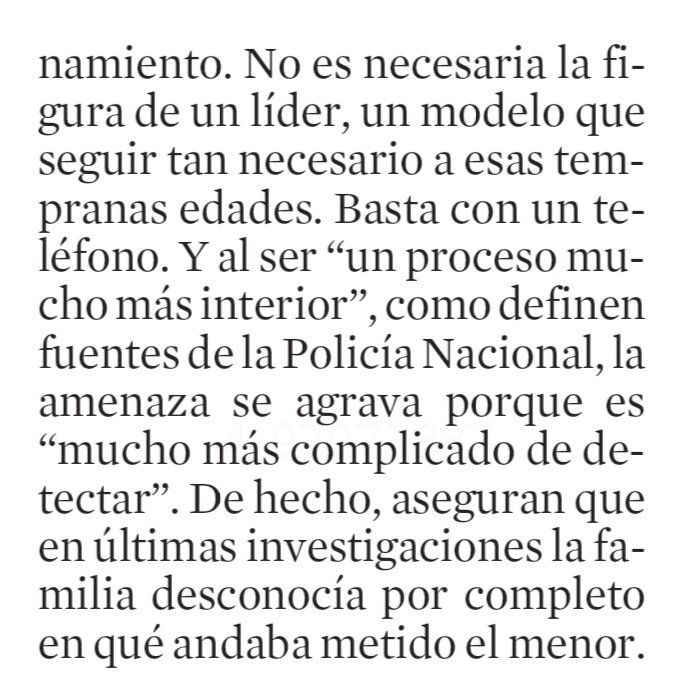 namiento. No es necesaria la figura de un líder, un modelo que seguir tan necesario a esas tempranas edades. Basta con un teléfono. Y al ser “un proceso mucho más interior”, como definen fuentes de la Policía Nacional, la amenaza se agrava porque es “mucho más complicado de detectar”. De hecho, aseguran que en últimas investigaciones la familia desconocía por completo en qué andaba metido el menor.